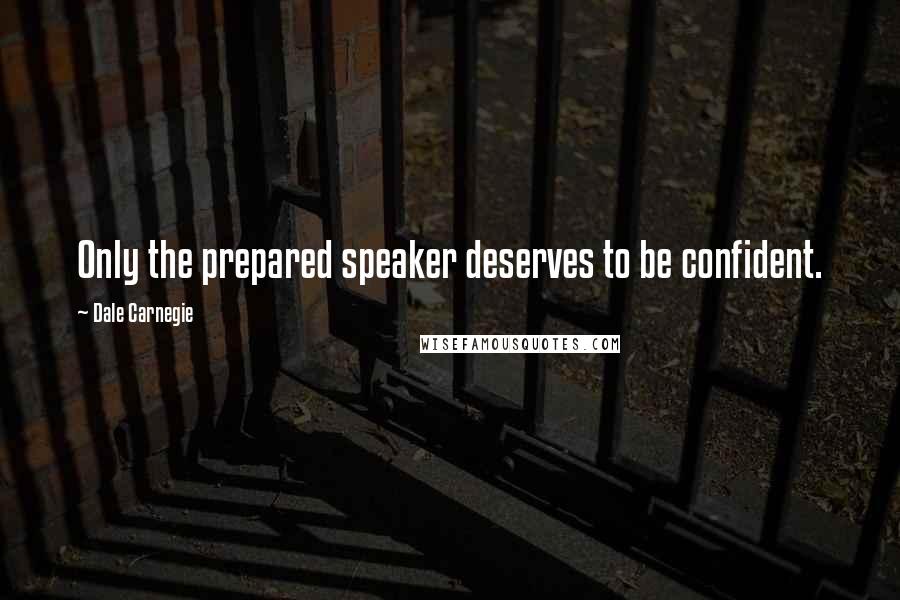 Only the prepared speaker deserves to be confident.

~ Dale Carnegie

WISEFAMOUSQUOTES.COM